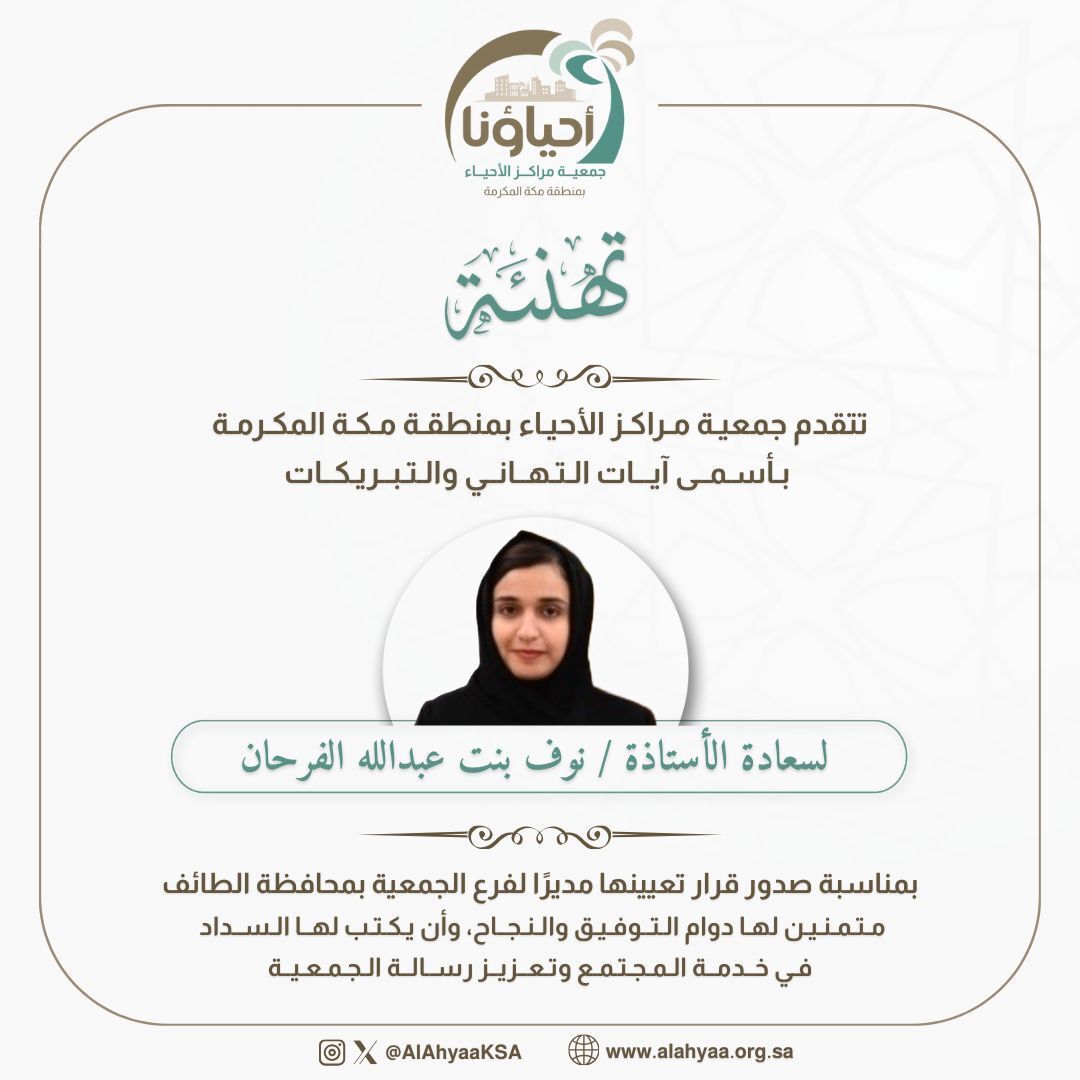 أحياؤنا
جمعية مراكز الأحياء
بمنطقة مكة المكرمة

تهنئة

تتقدم جمعية مراكز الأحياء بمنطقة مكة المكرمة
بأسمى آيات التهاني والتبريكات

لسعادة الأستاذة / نوف بنت عبدالله الفرحان

بمناسبة صدور قرار تعيينها مديرًا لفرع الجمعية بمحافظة الطائف
متمنين لها دوام التوفيق والنجاح، وأن يكتب لها السداد
في خدمة المجتمع وتعزيز رسالة الجمعية

@AlAhyaaKSA
www.alahyaa.org.sa